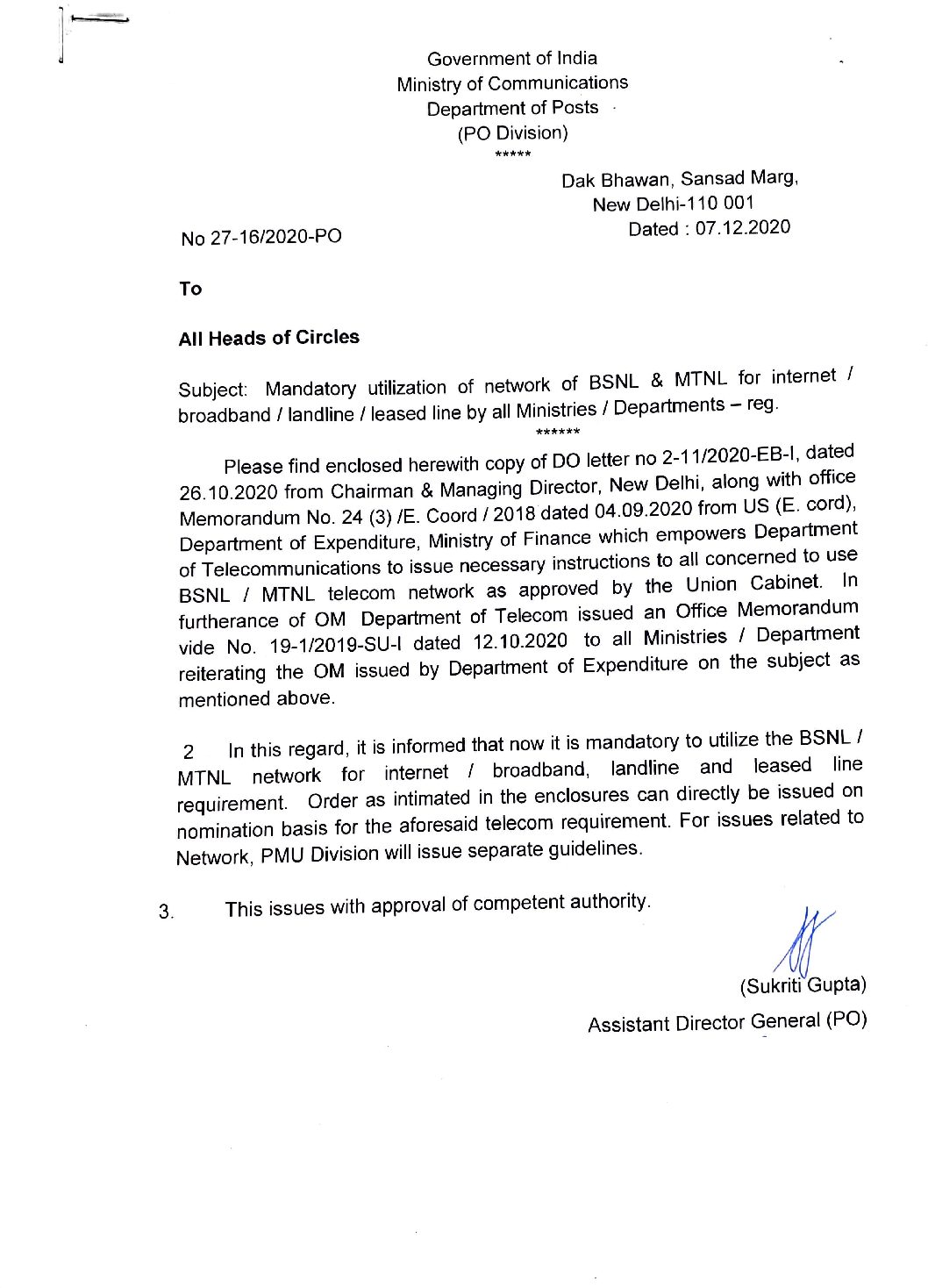 Government of India
Ministry of Communications
Department of Posts
(PO Division)
*****

Dak Bhawan, Sansad Marg,
New Delhi-110 001
Dated : 07.12.2020

No 27-16/2020-PO

To

All Heads of Circles

Subject: Mandatory utilization of network of BSNL & MTNL for internet / broadband / landline / leased line by all Ministries / Departments – reg.
******

Please find enclosed herewith copy of DO letter no 2-11/2020-EB-I, dated 26.10.2020 from Chairman & Managing Director, New Delhi, along with office Memorandum No. 24 (3) /E. Coord / 2018 dated 04.09.2020 from US (E. cord), Department of Expenditure, Ministry of Finance which empowers Department of Telecommunications to issue necessary instructions to all concerned to use BSNL / MTNL telecom network as approved by the Union Cabinet. In furtherance of OM Department of Telecom issued an Office Memorandum vide No. 19-1/2019-SU-I dated 12.10.2020 to all Ministries / Department reiterating the OM issued by Department of Expenditure on the subject as mentioned above.

2 In this regard, it is informed that now it is mandatory to utilize the BSNL / MTNL network for internet / broadband, landline and leased line requirement. Order as intimated in the enclosures can directly be issued on nomination basis for the aforesaid telecom requirement. For issues related to Network, PMU Division will issue separate guidelines.

3. This issues with approval of competent authority.

(Sukriti Gupta)
Assistant Director General (PO)